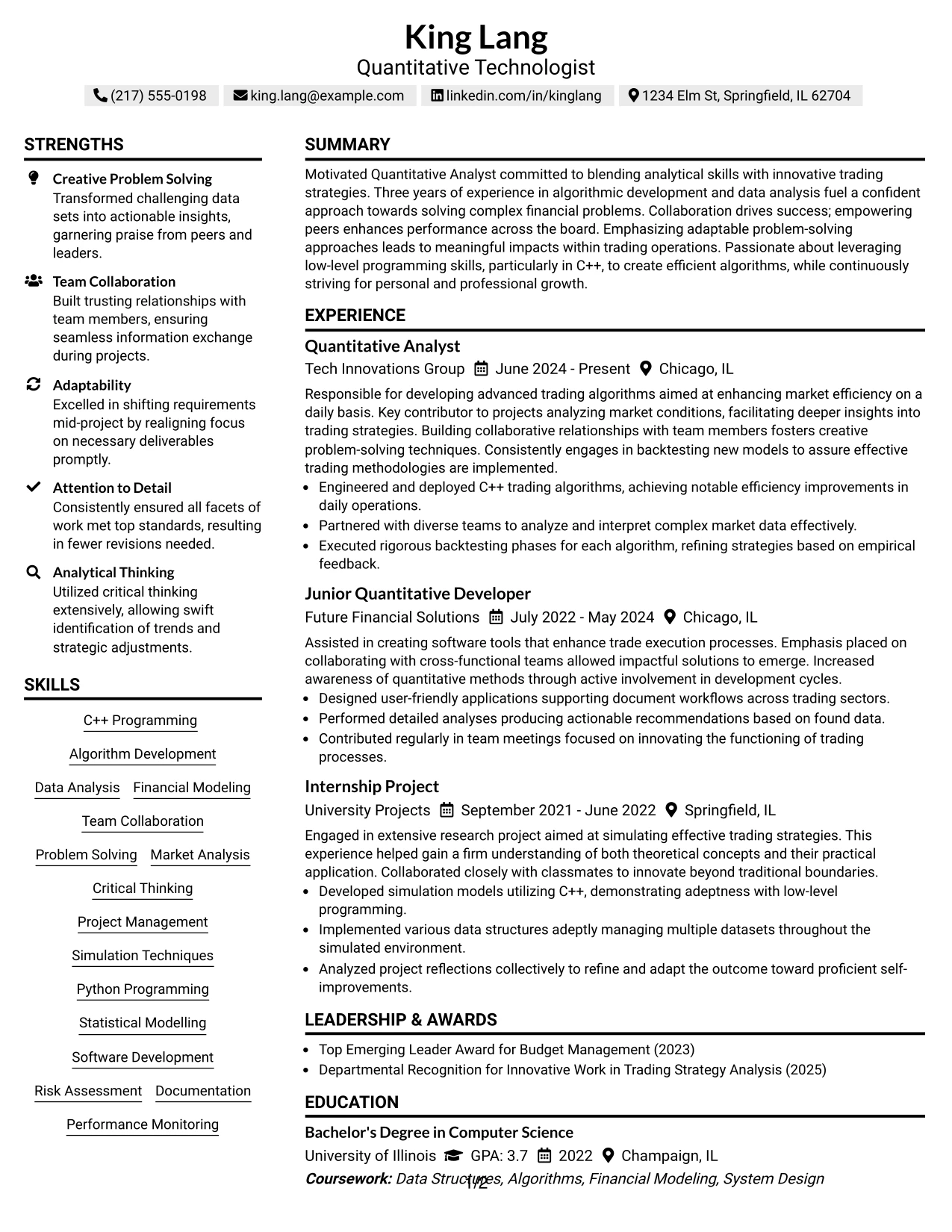 King Lang
Quantitative Technologist

(217) 555-0198 king.lang@example.com linkedin.com/in/kinglang 1234 Elm St, Springfield, IL 62704

STRENGTHS

Creative Problem Solving
Transformed challenging data sets into actionable insights, garnering praise from peers and leaders.

Team Collaboration
Built trusting relationships with team members, ensuring seamless information exchange during projects.

Adaptability
Excelled in shifting requirements mid-project by realigning focus on necessary deliverables promptly.

Attention to Detail
Consistently ensured all facets of work met top standards, resulting in fewer revisions needed.

Analytical Thinking
Utilized critical thinking extensively, allowing swift identification of trends and strategic adjustments.

SKILLS

C++ Programming
Algorithm Development
Data Analysis Financial Modeling
Team Collaboration
Problem Solving Market Analysis
Critical Thinking
Project Management
Simulation Techniques
Python Programming
Statistical Modelling
Software Development
Risk Assessment Documentation
Performance Monitoring

SUMMARY

Motivated Quantitative Analyst committed to blending analytical skills with innovative trading strategies. Three years of experience in algorithmic development and data analysis fuel a confident approach towards solving complex financial problems. Collaboration drives success; empowering peers enhances performance across the board. Emphasizing adaptable problem-solving approaches leads to meaningful impacts within trading operations. Passionate about leveraging low-level programming skills, particularly in C++, to create efficient algorithms, while continuously striving for personal and professional growth.

EXPERIENCE

Quantitative Analyst
Tech Innovations Group June 2024 - Present Chicago, IL

Responsible for developing advanced trading algorithms aimed at enhancing market efficiency on a daily basis. Key contributor to projects analyzing market conditions, facilitating deeper insights into trading strategies. Building collaborative relationships with team members fosters creative problem-solving techniques. Consistently engages in backtesting new models to assure effective trading methodologies are implemented.
• Engineered and deployed C++ trading algorithms, achieving notable efficiency improvements in daily operations.
• Partnered with diverse teams to analyze and interpret complex market data effectively.
• Executed rigorous backtesting phases for each algorithm, refining strategies based on empirical feedback.

Junior Quantitative Developer
Future Financial Solutions July 2022 - May 2024 Chicago, IL

Assisted in creating software tools that enhance trade execution processes. Emphasis placed on collaborating with cross-functional teams allowed impactful solutions to emerge. Increased awareness of quantitative methods through active involvement in development cycles.
• Designed user-friendly applications supporting document workflows across trading sectors.
• Performed detailed analyses producing actionable recommendations based on found data.
• Contributed regularly in team meetings focused on innovating the functioning of trading processes.

Internship Project
University Projects September 2021 - June 2022 Springfield, IL

Engaged in extensive research project aimed at simulating effective trading strategies. This experience helped gain a firm understanding of both theoretical concepts and their practical application. Collaborated closely with classmates to innovate beyond traditional boundaries.
• Developed simulation models utilizing C++, demonstrating adeptness with low-level programming.
• Implemented various data structures adeptly managing multiple datasets throughout the simulated environment.
• Analyzed project reflections collectively to refine and adapt the outcome toward proficient self-improvements.

LEADERSHIP & AWARDS

• Top Emerging Leader Award for Budget Management (2023)
• Departmental Recognition for Innovative Work in Trading Strategy Analysis (2025)

EDUCATION

Bachelor's Degree in Computer Science
University of Illinois GPA: 3.7 2022 Champaign, IL
Coursework: Data Structures, Algorithms, Financial Modeling, System Design

1/2